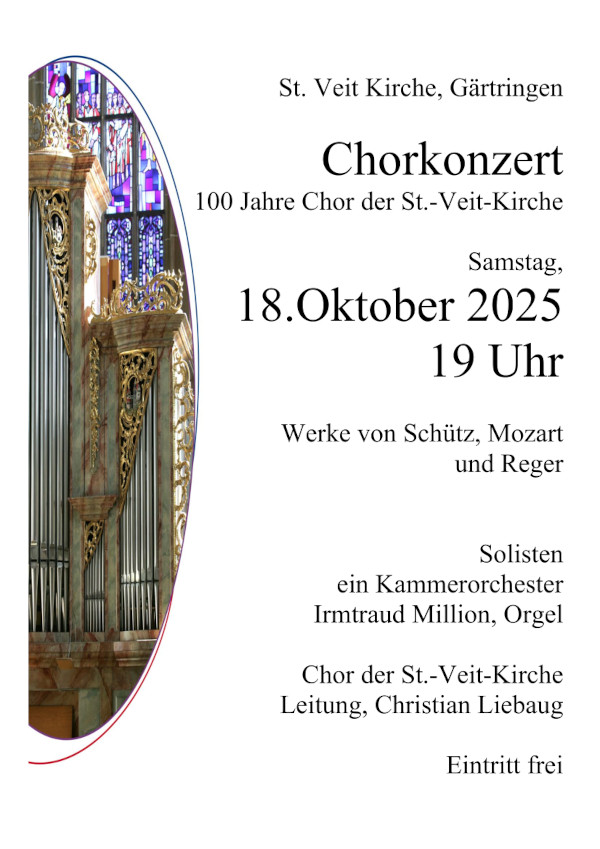 St. Veit Kirche, Gärtringen

Chorkonzert

100 Jahre Chor der St.-Veit-Kirche

Samstag,

18.Oktober 2025

19 Uhr

Werke von Schütz, Mozart
und Reger

Solisten
ein Kammerorchester
Irmtraud Million, Orgel

Chor der St.-Veit-Kirche
Leitung, Christian Liebaug

Eintritt frei